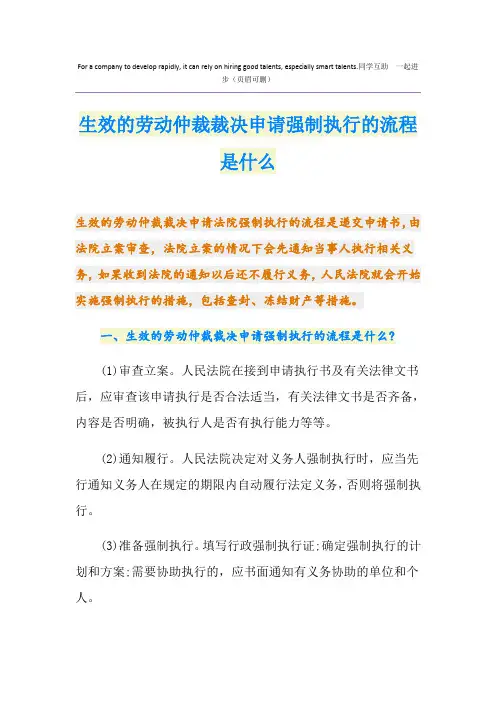 For a company to develop rapidly, it can rely on hiring good talents, especially smart talents.同学互助 一起进步（页眉可删）

生效的劳动仲裁裁决申请强制执行的流程是什么

生效的劳动仲裁裁决申请法院强制执行的流程是递交申请书，由法院立案审查，法院立案的情况下会先通知当事人执行相关义务，如果收到法院的通知以后还不履行义务，人民法院就会开始实施强制执行的措施，包括查封、冻结财产等措施。

一、生效的劳动仲裁裁决申请强制执行的流程是什么？

(1)审查立案。人民法院在接到申请执行书及有关法律文书后，应审查该申请执行是否合法适当，有关法律文书是否齐备，内容是否明确，被执行人是否有执行能力等等。

(2)通知履行。人民法院决定对义务人强制执行时，应当先行通知义务人在规定的期限内自动履行法定义务，否则将强制执行。

(3)准备强制执行。填写行政强制执行证;确定强制执行的计划和方案;需要协助执行的，应书面通知有义务协助的单位和个人。